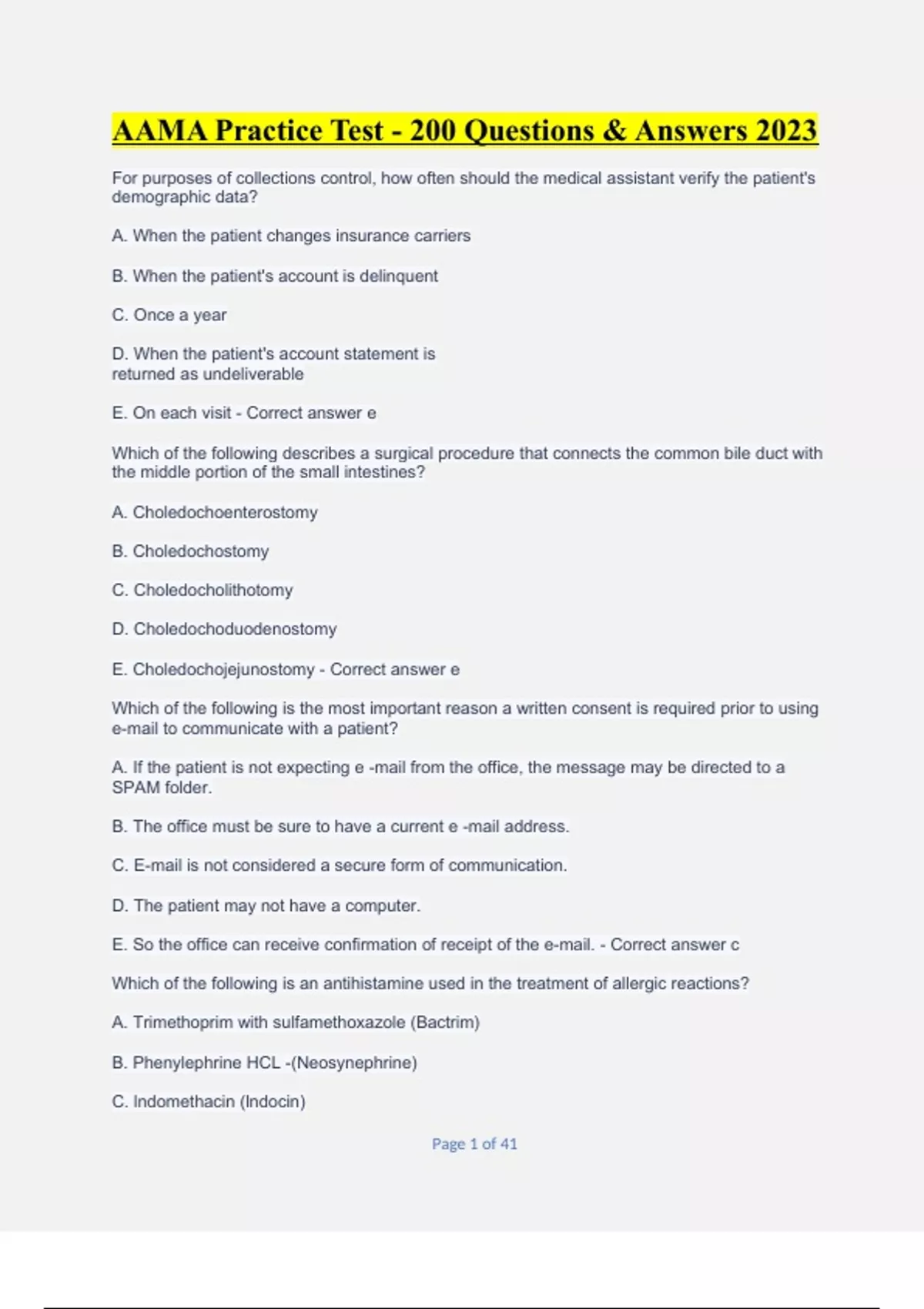 AAMA Practice Test - 200 Questions & Answers 2023

For purposes of collections control, how often should the medical assistant verify the patient's demographic data?

A. When the patient changes insurance carriers

B. When the patient's account is delinquent

C. Once a year

D. When the patient's account statement is returned as undeliverable

E. On each visit - Correct answer e

Which of the following describes a surgical procedure that connects the common bile duct with the middle portion of the small intestines?

A. Choledochoenterostomy

B. Choledochostomy

C. Choledocholithotomy

D. Choledochoduodenostomy

E. Choledochojejunostomy - Correct answer e

Which of the following is the most important reason a written consent is required prior to using e-mail to communicate with a patient?

A. If the patient is not expecting e -mail from the office, the message may be directed to a SPAM folder.

B. The office must be sure to have a current e -mail address.

C. E-mail is not considered a secure form of communication.

D. The patient may not have a computer.

E. So the office can receive confirmation of receipt of the e-mail. - Correct answer c

Which of the following is an antihistamine used in the treatment of allergic reactions?

A. Trimethoprim with sulfamethoxazole (Bactrim)

B. Phenylephrine HCL -(Neosynephrine)

C. Indomethacin (Indocin)

Page 1 of 41